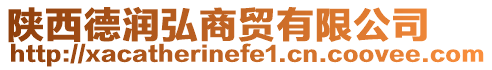 陕西德润弘商贸有限公司
http://xacatherinefe1.cn.coovee.com